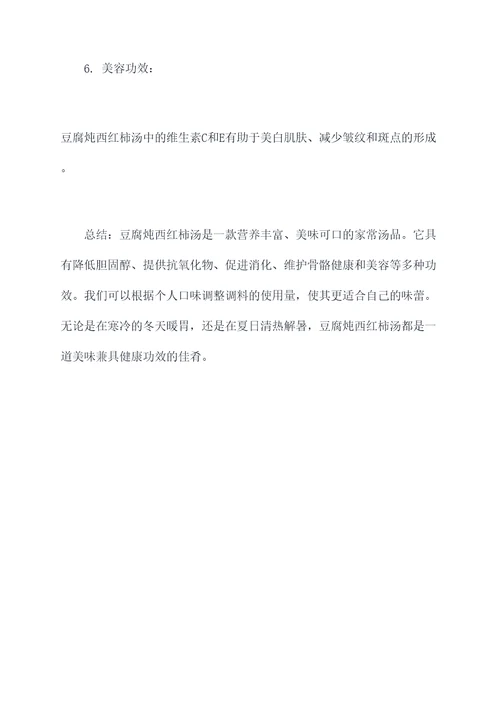 6. 美容功效：

豆腐炖西红柿汤中的维生素C和E有助于美白肌肤、减少皱纹和斑点的形成。

总结：豆腐炖西红柿汤是一款营养丰富、美味可口的家常汤品。它具有降低胆固醇、提供抗氧化物、促进消化、维护骨骼健康和美容等多种功效。我们可以根据个人口味调整调料的使用量，使其更适合自己的味蕾。无论是在寒冷的冬天暖胃，还是在夏日清热解暑，豆腐炖西红柿汤都是一道美味兼具健康功效的佳肴。